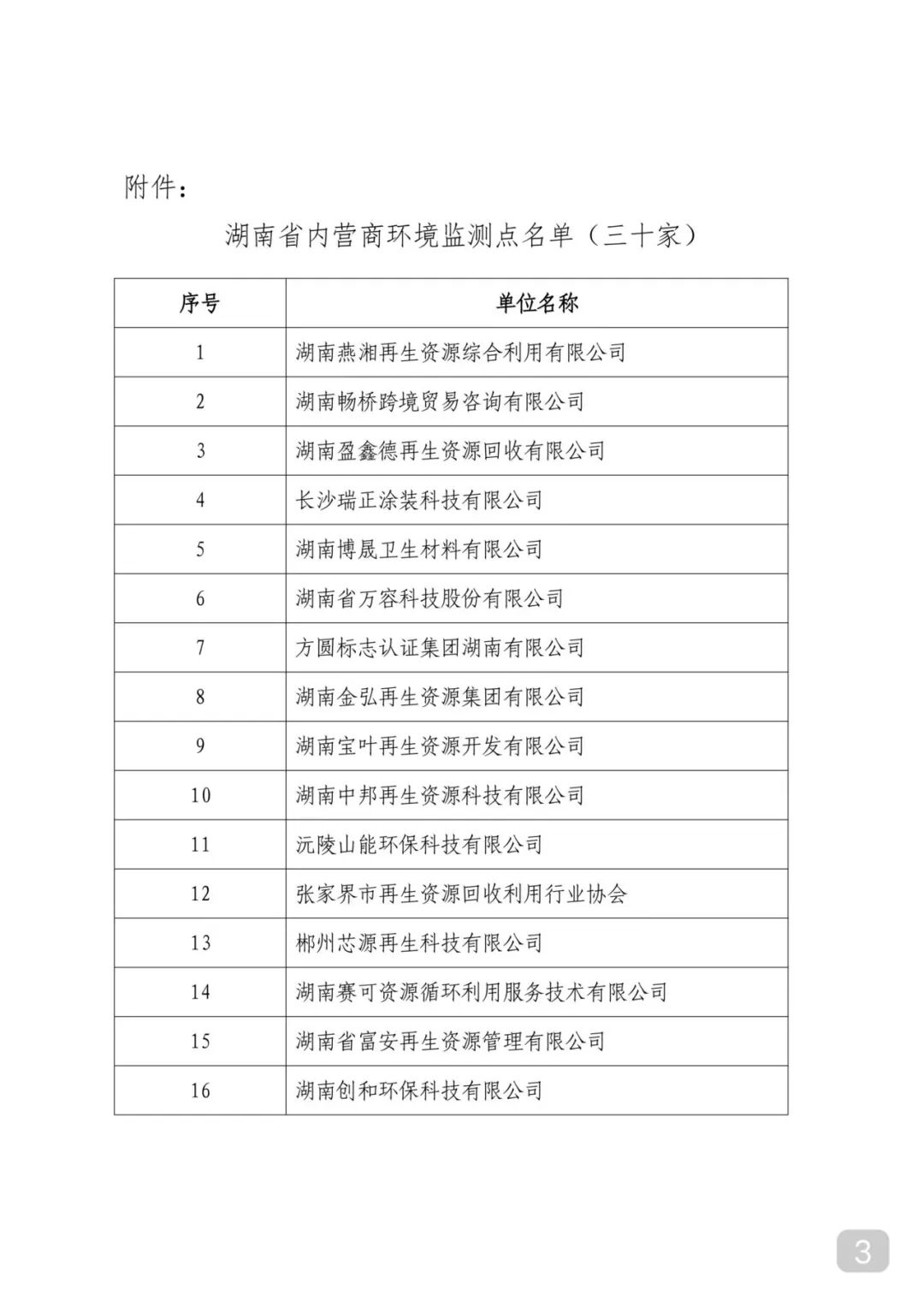 附件：

湖南省内营商环境监测点名单（三十家）

| 序号 | 单位名称 |
|---|---|
| 1 | 湖南燕湘再生资源综合利用有限公司 |
| 2 | 湖南畅桥跨境贸易咨询有限公司 |
| 3 | 湖南盈鑫德再生资源回收有限公司 |
| 4 | 长沙瑞正涂装科技有限公司 |
| 5 | 湖南博晟卫生材料有限公司 |
| 6 | 湖南省万容科技股份有限公司 |
| 7 | 方圆标志认证集团湖南有限公司 |
| 8 | 湖南金弘再生资源集团有限公司 |
| 9 | 湖南宝叶再生资源开发有限公司 |
| 10 | 湖南中邦再生资源科技有限公司 |
| 11 | 沅陵山能环保科技有限公司 |
| 12 | 张家界市再生资源回收利用行业协会 |
| 13 | 郴州芯源再生科技有限公司 |
| 14 | 湖南赛可资源循环利用服务技术有限公司 |
| 15 | 湖南省富安再生资源管理有限公司 |
| 16 | 湖南创和环保科技有限公司 |

3